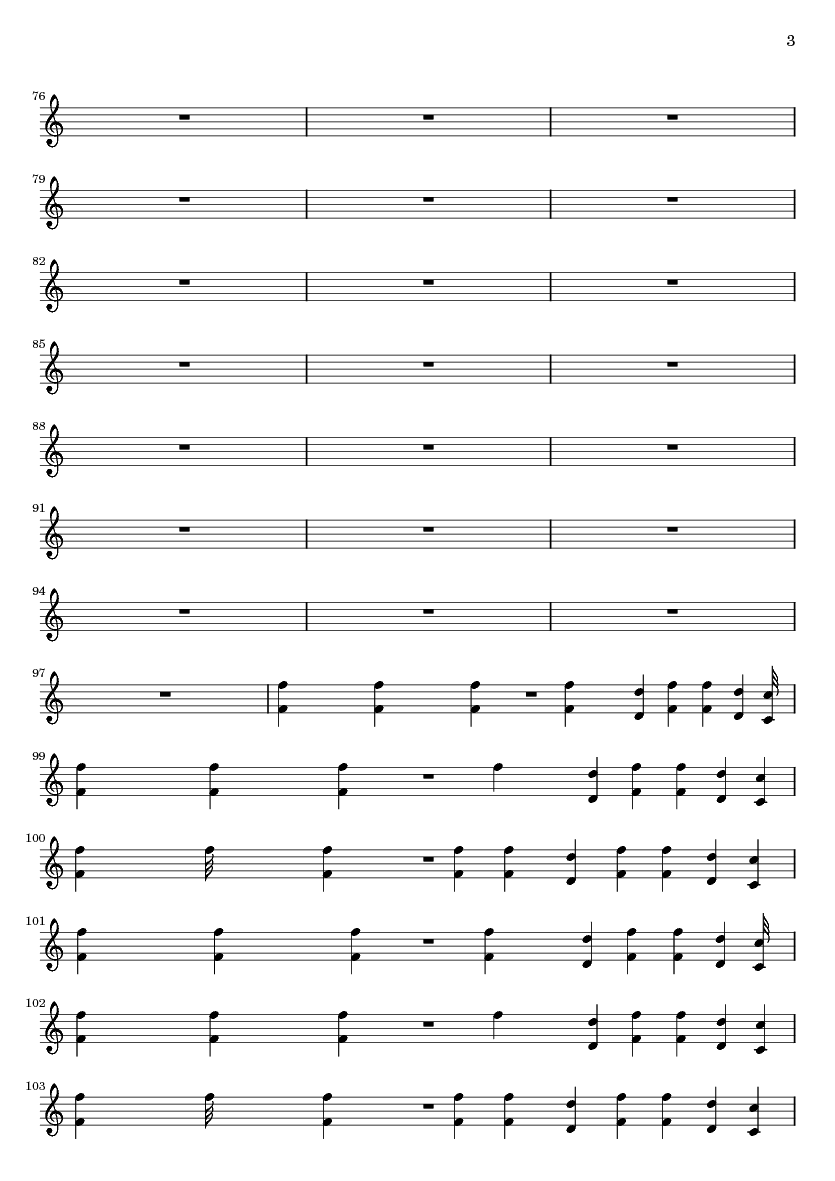 3

76

79

82

85

88

91

94

97

99

100

101

102

103